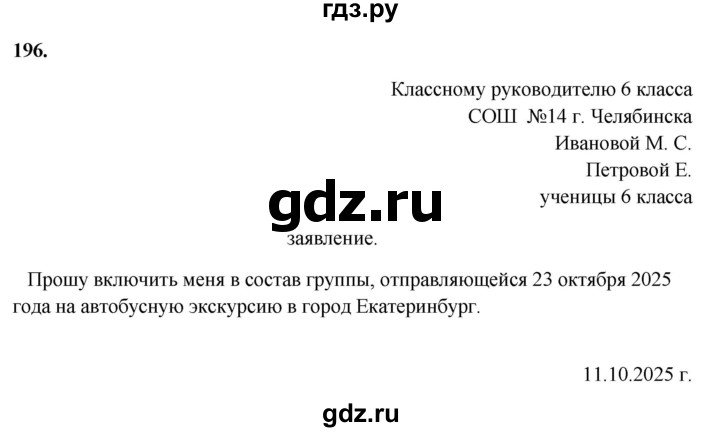 гдз.ру

196.

Классному руководителю 6 класса
СОШ №14 г. Челябинска
Ивановой М. С.
Петровой Е.
ученицы 6 класса

gdz.ru

заявление.

Прошу включить меня в состав группы, отправляющейся 23 октября 2025 года на автобусную экскурсию в город Екатеринбург.

11.10.2025 г.

gdz.ru